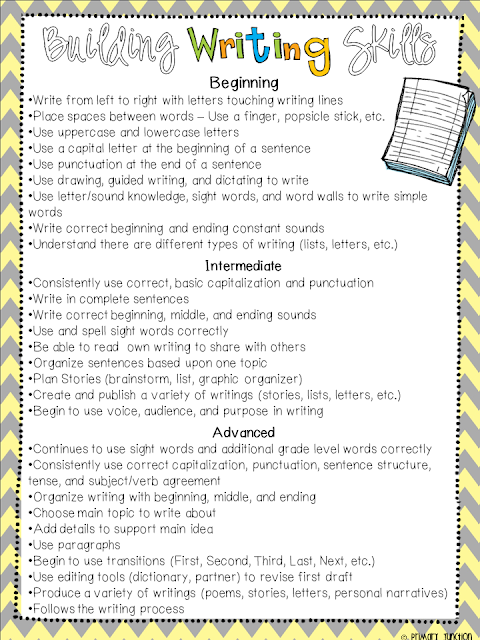 Building Writing Skills

Beginning

•Write from left to right with letters touching writing lines
•Place spaces between words – Use a finger, popsicle stick, etc.
•Use uppercase and lowercase letters
•Use a capital letter at the beginning of a sentence
•Use punctuation at the end of a sentence
•Use drawing, guided writing, and dictating to write
•Use letter/sound knowledge, sight words, and word walls to write simple words
•Write correct beginning and ending constant sounds
•Understand there are different types of writing (lists, letters, etc.)

Intermediate

•Consistently use correct, basic capitalization and punctuation
•Write in complete sentences
•Write correct beginning, middle, and ending sounds
•Use and spell sight words correctly
•Be able to read own writing to share with others
•Organize sentences based upon one topic
•Plan Stories (brainstorm, list, graphic organizer)
•Create and publish a variety of writings (stories, lists, letters, etc.)
•Begin to use voice, audience, and purpose in writing

Advanced

•Continues to use sight words and additional grade level words correctly
•Consistently use correct capitalization, punctuation, sentence structure, tense, and subject/verb agreement
•Organize writing with beginning, middle, and ending
•Choose main topic to write about
•Add details to support main idea
•Use paragraphs
•Begin to use transitions (First, Second, Third, Last, Next, etc.)
•Use editing tools (dictionary, partner) to revise first draft
•Produce a variety of writings (poems, stories, letters, personal narratives)
•Follows the writing process

© Primary Junction